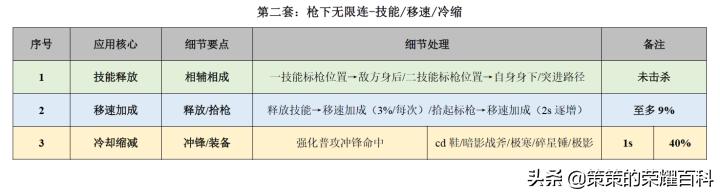 第二套：枪下无限连-技能/移速/冷缩

| 序号 | 应用核心 | 细节要点 | 细节处理 | | 备注 | |
|---|---|---|---|---|---|---|
| 1 | 技能释放 | 相辅相成 | 一技能标枪位置→敌方身后/二技能标枪位置→自身身下/突进路径 | | 未击杀 | |
| 2 | 移速加成 | 释放/拾枪 | 释放技能→移速加成（3%/每次）/拾起标枪→移速加成（2s 逐增） | | 至多 9% | |
| 3 | 冷却缩减 | 冲锋/装备 | 强化普攻冲锋命中 | cd 鞋/暗影战斧/极寒/碎星锤/极影 | 1s | 40% |

头条 @策策的荣耀百科